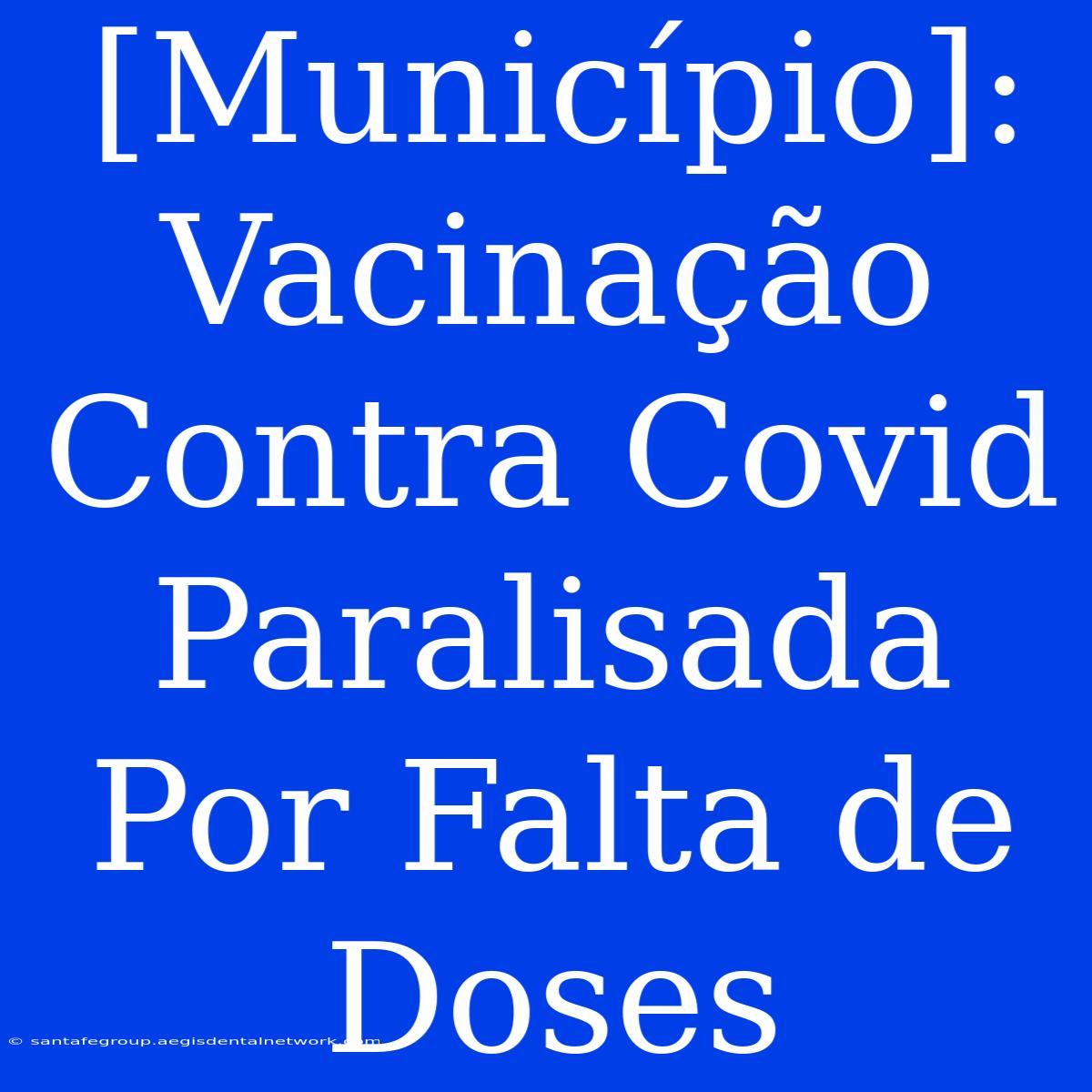 [Município]: Vacinação Contra Covid Paralisada Por Falta de Doses

© santafegroup.aegisdentalnetwork.com